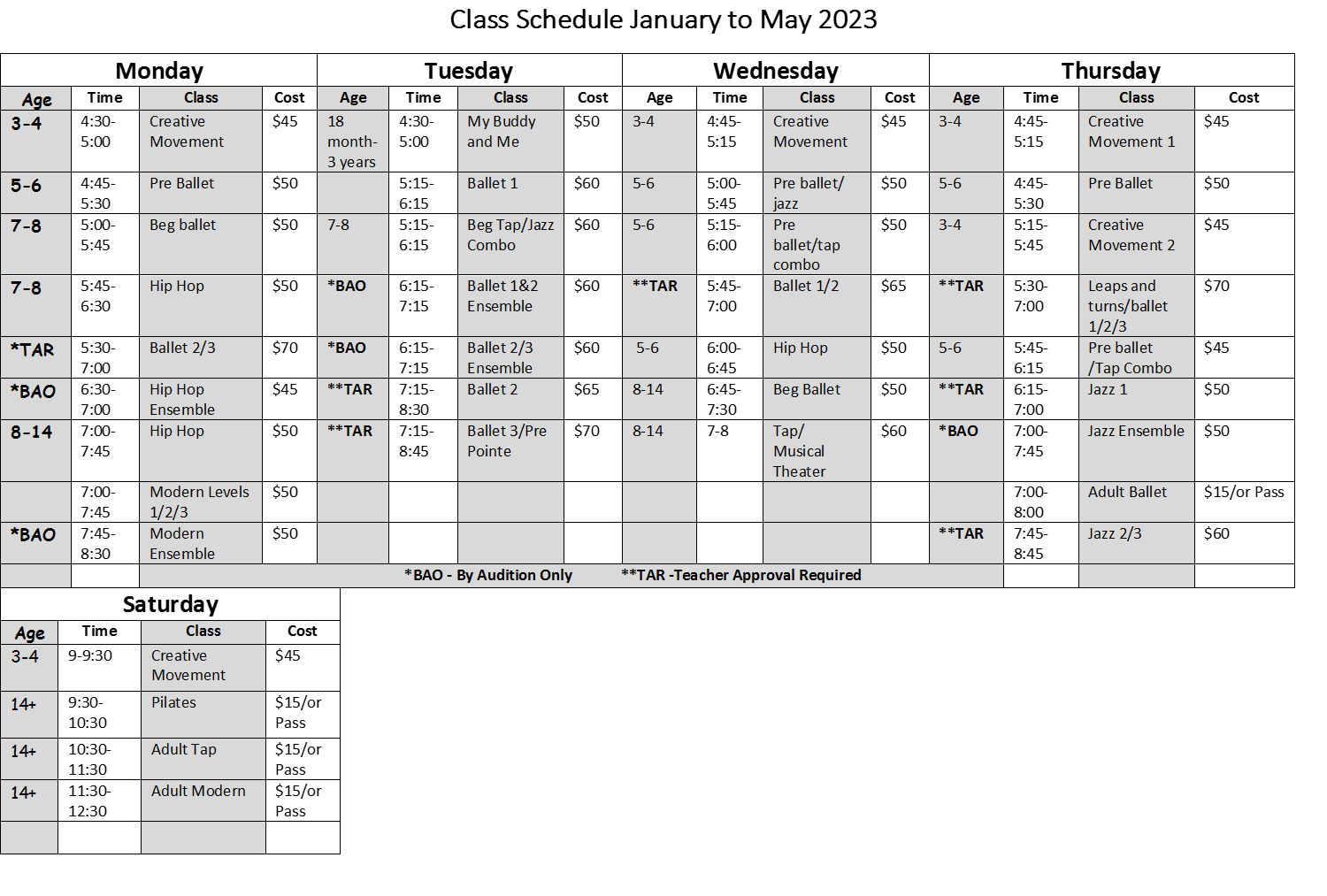 Class Schedule January to May 2023

| Monday | | | | Tuesday | | | | Wednesday | | | | Thursday | | | |
|---|---|---|---|---|---|---|---|---|---|---|---|---|---|---|---|
| Age | Time | Class | Cost | Age | Time | Class | Cost | Age | Time | Class | Cost | Age | Time | Class | Cost |
| 3-4 | 4:30-5:00 | Creative Movement | $45 | 18 month-3 years | 4:30-5:00 | My Buddy and Me | $50 | 3-4 | 4:45-5:15 | Creative Movement | $45 | 3-4 | 4:45-5:15 | Creative Movement 1 | $45 |
| 5-6 | 4:45-5:30 | Pre Ballet | $50 | | 5:15-6:15 | Ballet 1 | $60 | 5-6 | 5:00-5:45 | Pre ballet/ jazz | $50 | 5-6 | 4:45-5:30 | Pre Ballet | $50 |
| 7-8 | 5:00-5:45 | Beg ballet | $50 | 7-8 | 5:15-6:15 | Beg Tap/Jazz Combo | $60 | 5-6 | 5:15-6:00 | Pre ballet/tap combo | $50 | 3-4 | 5:15-5:45 | Creative Movement 2 | $45 |
| 7-8 | 5:45-6:30 | Hip Hop | $50 | *BAO | 6:15-7:15 | Ballet 1&2 Ensemble | $60 | **TAR | 5:45-7:00 | Ballet 1/2 | $65 | **TAR | 5:30-7:00 | Leaps and turns/ballet 1/2/3 | $70 |
| *TAR | 5:30-7:00 | Ballet 2/3 | $70 | *BAO | 6:15-7:15 | Ballet 2/3 Ensemble | $60 | 5-6 | 6:00-6:45 | Hip Hop | $50 | 5-6 | 5:45-6:15 | Pre ballet /Tap Combo | $45 |
| *BAO | 6:30-7:00 | Hip Hop Ensemble | $45 | **TAR | 7:15-8:30 | Ballet 2 | $65 | 8-14 | 6:45-7:30 | Beg Ballet | $50 | **TAR | 6:15-7:00 | Jazz 1 | $50 |
| 8-14 | 7:00-7:45 | Hip Hop | $50 | **TAR | 7:15-8:45 | Ballet 3/Pre Pointe | $70 | 8-14 | 7-8 | Tap/ Musical Theater | $60 | *BAO | 7:00-7:45 | Jazz Ensemble | $50 |
| | 7:00-7:45 | Modern Levels 1/2/3 | $50 | | | | | | | | | | 7:00-8:00 | Adult Ballet | $15/or Pass |
| *BAO | 7:45-8:30 | Modern Ensemble | $50 | | | | | | | | | **TAR | 7:45-8:45 | Jazz 2/3 | $60 |
| | | *BAO - By Audition Only **TAR -Teacher Approval Required | | | | | | | | | | | | | |

| Saturday | | | |
|---|---|---|---|
| Age | Time | Class | Cost |
| 3-4 | 9-9:30 | Creative Movement | $45 |
| 14+ | 9:30-10:30 | Pilates | $15/or Pass |
| 14+ | 10:30-11:30 | Adult Tap | $15/or Pass |
| 14+ | 11:30-12:30 | Adult Modern | $15/or Pass |
| | | | |